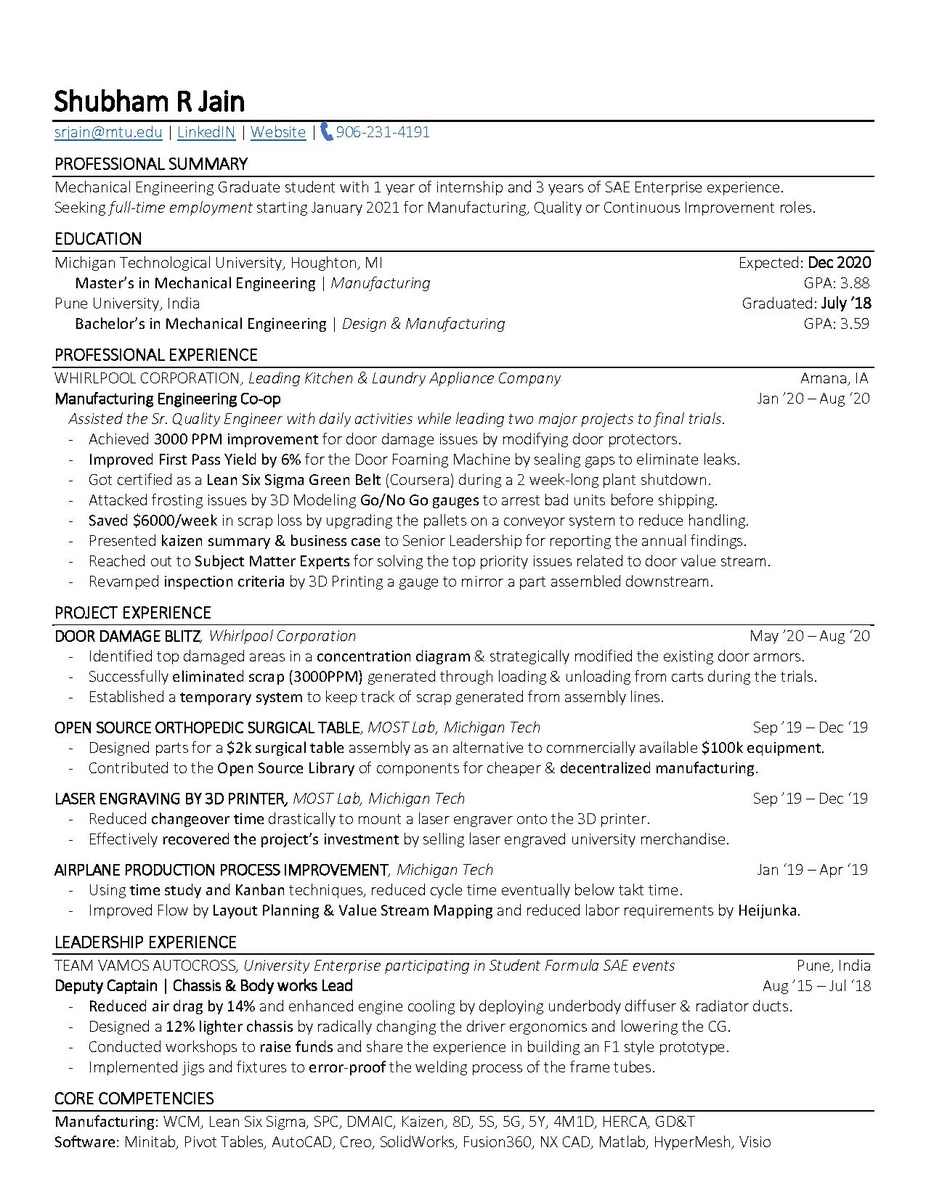 Shubham R Jain

srjain@mtu.edu | LinkedIN | Website | 906-231-4191

PROFESSIONAL SUMMARY

Mechanical Engineering Graduate student with 1 year of internship and 3 years of SAE Enterprise experience.
Seeking full-time employment starting January 2021 for Manufacturing, Quality or Continuous Improvement roles.

EDUCATION

Michigan Technological University, Houghton, MI Expected: Dec 2020
Master's in Mechanical Engineering | Manufacturing GPA: 3.88
Pune University, India Graduated: July '18
Bachelor's in Mechanical Engineering | Design & Manufacturing GPA: 3.59

PROFESSIONAL EXPERIENCE

WHIRLPOOL CORPORATION, Leading Kitchen & Laundry Appliance Company Amana, IA
Manufacturing Engineering Co-op Jan '20 – Aug '20
Assisted the Sr. Quality Engineer with daily activities while leading two major projects to final trials.
- Achieved 3000 PPM improvement for door damage issues by modifying door protectors.
- Improved First Pass Yield by 6% for the Door Foaming Machine by sealing gaps to eliminate leaks.
- Got certified as a Lean Six Sigma Green Belt (Coursera) during a 2 week-long plant shutdown.
- Attacked frosting issues by 3D Modeling Go/No Go gauges to arrest bad units before shipping.
- Saved $6000/week in scrap loss by upgrading the pallets on a conveyor system to reduce handling.
- Presented kaizen summary & business case to Senior Leadership for reporting the annual findings.
- Reached out to Subject Matter Experts for solving the top priority issues related to door value stream.
- Revamped inspection criteria by 3D Printing a gauge to mirror a part assembled downstream.

PROJECT EXPERIENCE

DOOR DAMAGE BLITZ, Whirlpool Corporation May '20 – Aug '20
- Identified top damaged areas in a concentration diagram & strategically modified the existing door armors.
- Successfully eliminated scrap (3000PPM) generated through loading & unloading from carts during the trials.
- Established a temporary system to keep track of scrap generated from assembly lines.

OPEN SOURCE ORTHOPEDIC SURGICAL TABLE, MOST Lab, Michigan Tech Sep '19 – Dec '19
- Designed parts for a $2k surgical table assembly as an alternative to commercially available $100k equipment.
- Contributed to the Open Source Library of components for cheaper & decentralized manufacturing.

LASER ENGRAVING BY 3D PRINTER, MOST Lab, Michigan Tech Sep '19 – Dec '19
- Reduced changeover time drastically to mount a laser engraver onto the 3D printer.
- Effectively recovered the project's investment by selling laser engraved university merchandise.

AIRPLANE PRODUCTION PROCESS IMPROVEMENT, Michigan Tech Jan '19 – Apr '19
- Using time study and Kanban techniques, reduced cycle time eventually below takt time.
- Improved Flow by Layout Planning & Value Stream Mapping and reduced labor requirements by Heijunka.

LEADERSHIP EXPERIENCE

TEAM VAMOS AUTOCROSS, University Enterprise participating in Student Formula SAE events Pune, India
Deputy Captain | Chassis & Body works Lead Aug '15 – Jul '18
- Reduced air drag by 14% and enhanced engine cooling by deploying underbody diffuser & radiator ducts.
- Designed a 12% lighter chassis by radically changing the driver ergonomics and lowering the CG.
- Conducted workshops to raise funds and share the experience in building an F1 style prototype.
- Implemented jigs and fixtures to error-proof the welding process of the frame tubes.

CORE COMPETENCIES

Manufacturing: WCM, Lean Six Sigma, SPC, DMAIC, Kaizen, 8D, 5S, 5G, 5Y, 4M1D, HERCA, GD&T
Software: Minitab, Pivot Tables, AutoCAD, Creo, SolidWorks, Fusion360, NX CAD, Matlab, HyperMesh, Visio